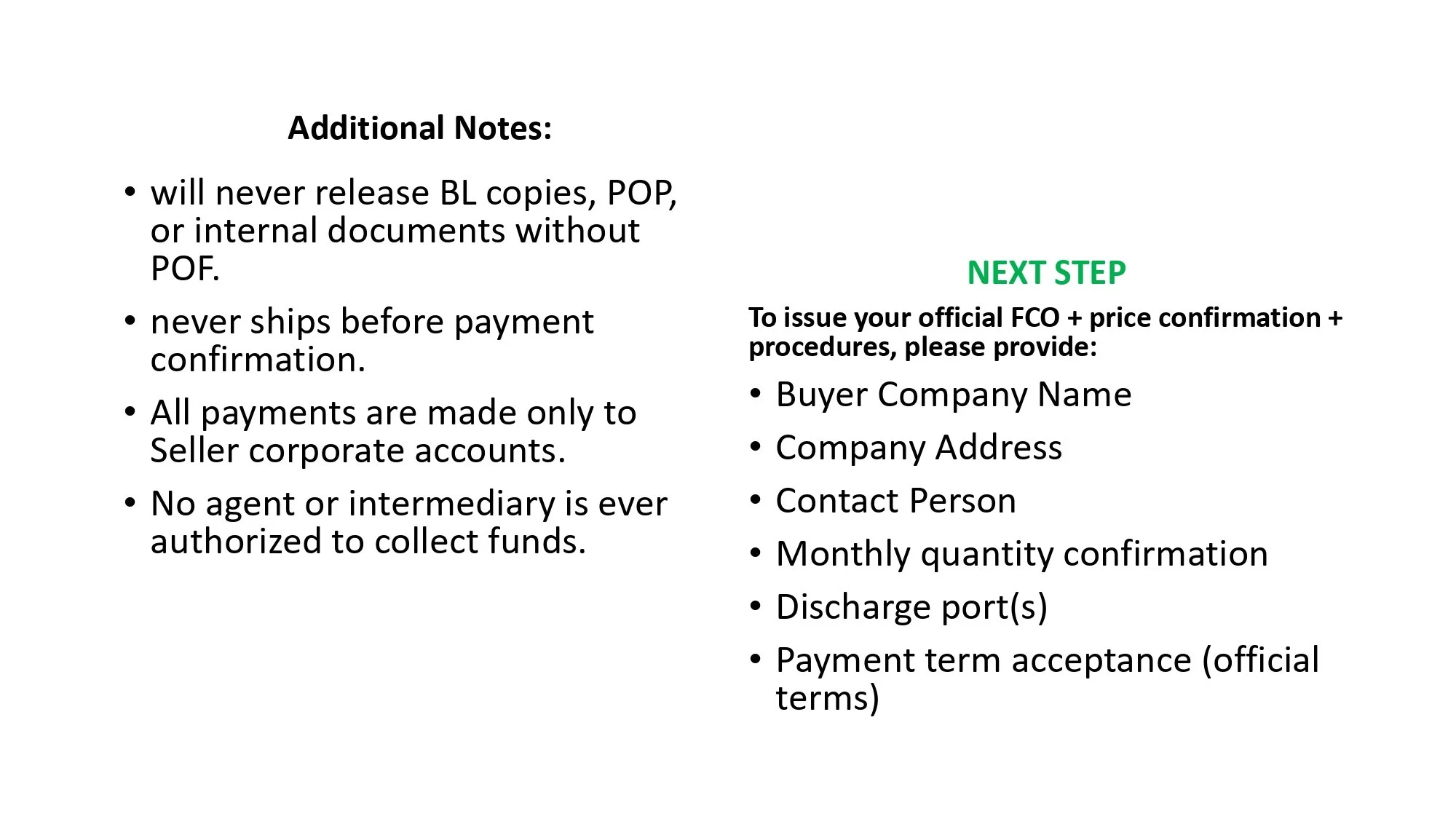 Additional Notes:

• will never release BL copies, POP, or internal documents without POF.
• never ships before payment confirmation.
• All payments are made only to Seller corporate accounts.
• No agent or intermediary is ever authorized to collect funds.

NEXT STEP

To issue your official FCO + price confirmation + procedures, please provide:

• Buyer Company Name
• Company Address
• Contact Person
• Monthly quantity confirmation
• Discharge port(s)
• Payment term acceptance (official terms)